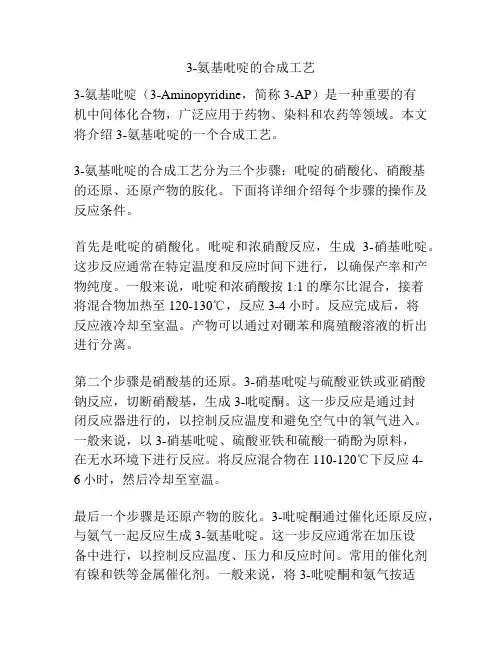 3-氨基吡啶的合成工艺

3-氨基吡啶（3-Aminopyridine，简称 3-AP）是一种重要的有机中间体化合物，广泛应用于药物、染料和农药等领域。本文将介绍 3-氨基吡啶的一个合成工艺。

3-氨基吡啶的合成工艺分为三个步骤：吡啶的硝酸化、硝酸基的还原、还原产物的胺化。下面将详细介绍每个步骤的操作及反应条件。

首先是吡啶的硝酸化。吡啶和浓硝酸反应，生成 3-硝基吡啶。这步反应通常在特定温度和反应时间下进行，以确保产率和产物纯度。一般来说，吡啶和浓硝酸按 1:1 的摩尔比混合，接着将混合物加热至 120-130℃，反应 3-4 小时。反应完成后，将反应液冷却至室温。产物可以通过对硼苯和腐殖酸溶液的析出进行分离。

第二个步骤是硝酸基的还原。3-硝基吡啶与硫酸亚铁或亚硝酸钠反应，切断硝酸基，生成 3-吡啶酮。这一步反应是通过封闭反应器进行的，以控制反应温度和避免空气中的氧气进入。一般来说，以 3-硝基吡啶、硫酸亚铁和硫酸一硝酚为原料，在无水环境下进行反应。将反应混合物在 110-120℃下反应 4-6 小时，然后冷却至室温。

最后一个步骤是还原产物的胺化。3-吡啶酮通过催化还原反应，与氨气一起反应生成 3-氨基吡啶。这一步反应通常在加压设备中进行，以控制反应温度、压力和反应时间。常用的催化剂有镍和铁等金属催化剂。一般来说，将 3-吡啶酮和氨气按适